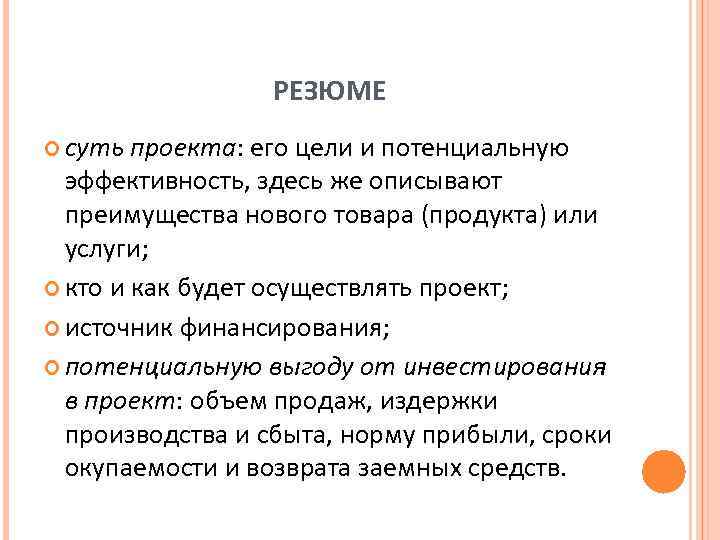 РЕЗЮМЕ

суть проекта: его цели и потенциальную эффективность, здесь же описывают преимущества нового товара (продукта) или услуги;

кто и как будет осуществлять проект;

источник финансирования;

потенциальную выгоду от инвестирования в проект: объем продаж, издержки производства и сбыта, норму прибыли, сроки окупаемости и возврата заемных средств.